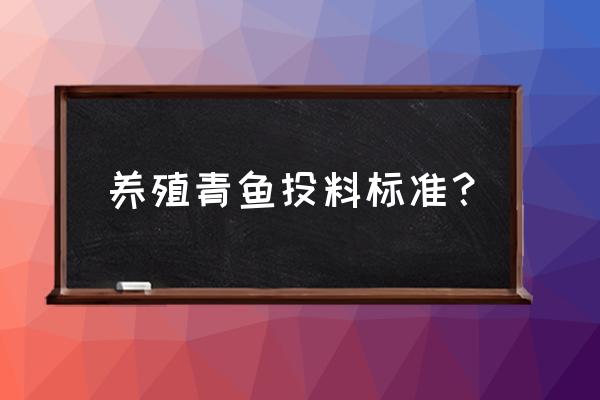 养殖青鱼投料标准？